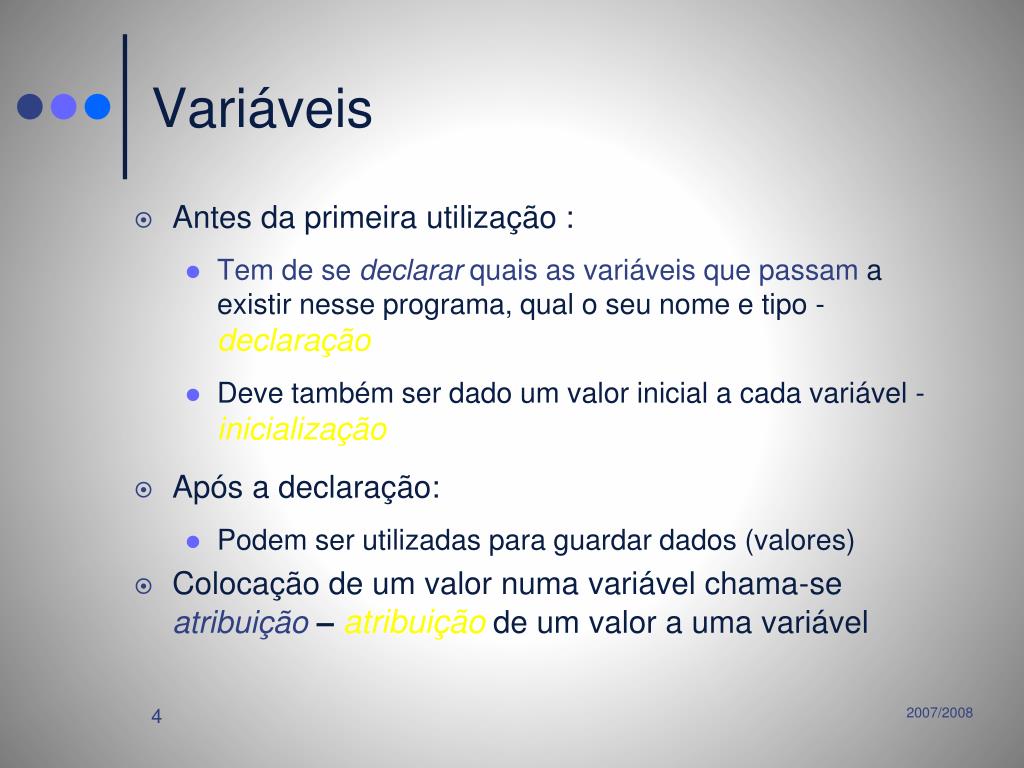 Variáveis

Antes da primeira utilização :

Tem de se declarar quais as variáveis que passam a existir nesse programa, qual o seu nome e tipo - declaração

Deve também ser dado um valor inicial a cada variável - inicialização

Após a declaração:

Podem ser utilizadas para guardar dados (valores)

Colocação de um valor numa variável chama-se atribuição – atribuição de um valor a uma variável

4

2007/2008